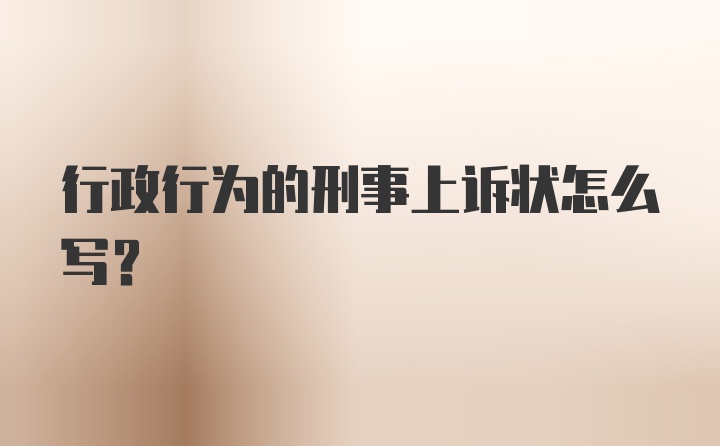 行政行为的刑事上诉状怎么写?